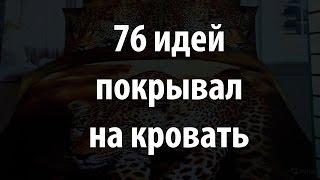 76 идей покрывал на кровать